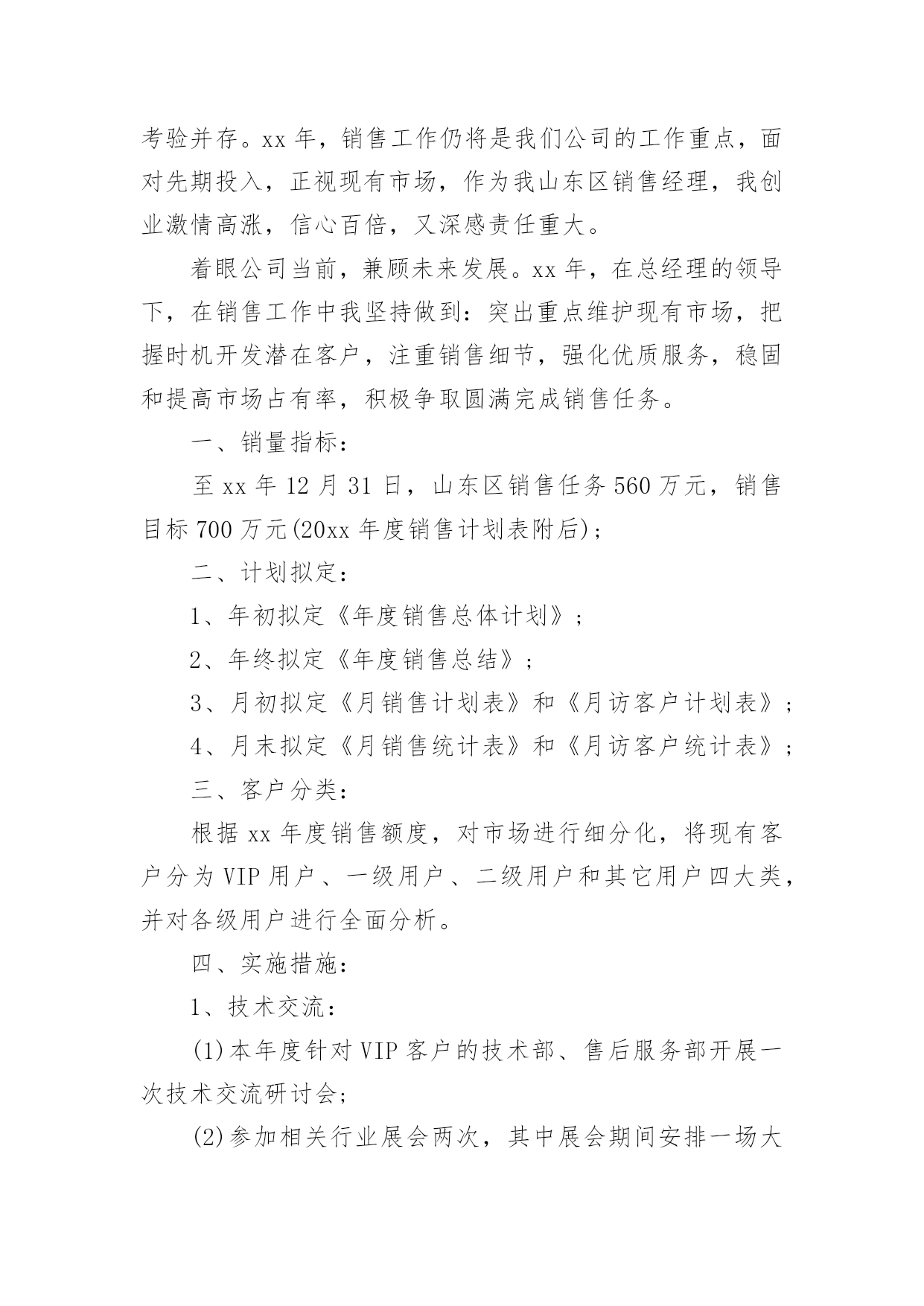 考验并存。xx 年，销售工作仍将是我们公司的工作重点，面对先期投入，正视现有市场，作为我山东区销售经理，我创业激情高涨，信心百倍，又深感责任重大。

着眼公司当前，兼顾未来发展。xx 年，在总经理的领导下，在销售工作中我坚持做到：突出重点维护现有市场，把握时机开发潜在客户，注重销售细节，强化优质服务，稳固和提高市场占有率，积极争取圆满完成销售任务。

一、销量指标：

至 xx 年 12 月 31 日，山东区销售任务 560 万元，销售目标 700 万元(20xx 年度销售计划表附后)；

二、计划拟定：

1、年初拟定《年度销售总体计划》；

2、年终拟定《年度销售总结》；

3、月初拟定《月销售计划表》和《月访客户计划表》；

4、月末拟定《月销售统计表》和《月访客户统计表》；

三、客户分类：

根据 xx 年度销售额度，对市场进行细分化，将现有客户分为 VIP 用户、一级用户、二级用户和其它用户四大类，并对各级用户进行全面分析。

四、实施措施：

1、技术交流：

(1)本年度针对 VIP 客户的技术部、售后服务部开展一次技术交流研讨会；

(2)参加相关行业展会两次，其中展会期间安排一场大